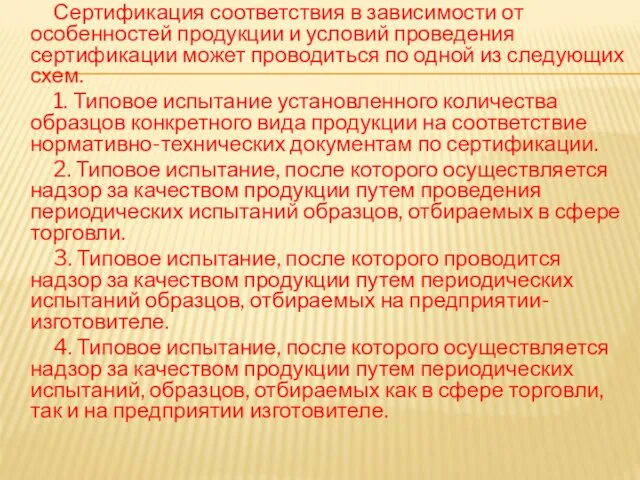 Сертификация соответствия в зависимости от особенностей продукции и условий проведения сертификации может проводиться по одной из следующих схем.

1. Типовое испытание установленного количества образцов конкретного вида продукции на соответствие нормативно-технических документам по сертификации.

2. Типовое испытание, после которого осуществляется надзор за качеством продукции путем проведения периодических испытаний образцов, отбираемых в сфере торговли.

3. Типовое испытание, после которого проводится надзор за качеством продукции путем периодических испытаний образцов, отбираемых на предприятии-изготовителе.

4. Типовое испытание, после которого осуществляется надзор за качеством продукции путем периодических испытаний, образцов, отбираемых как в сфере торговли, так и на предприятии изготовителе.